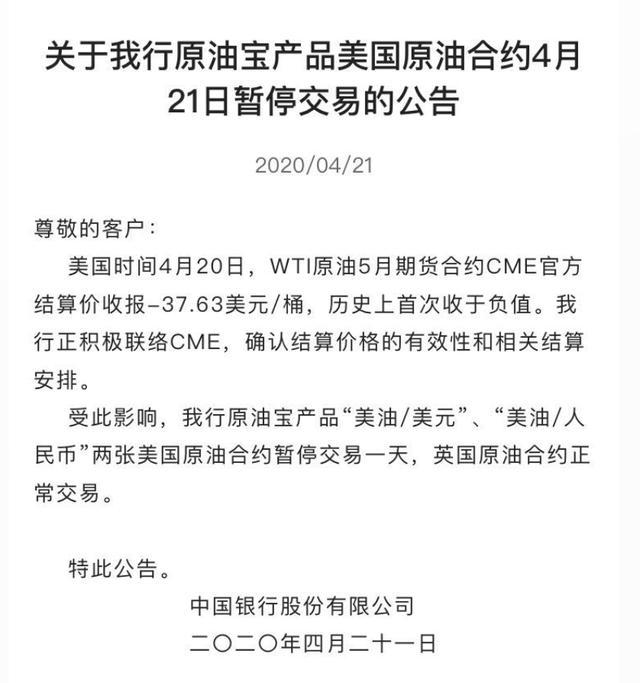 关于我行原油宝产品美国原油合约4月21日暂停交易的公告

2020/04/21

尊敬的客户：

美国时间4月20日，WTI原油5月期货合约CME官方结算价收报-37.63美元/桶，历史上首次收于负值。我行正积极联络CME，确认结算价格的有效性和相关结算安排。

受此影响，我行原油宝产品“美油/美元”、“美油/人民币”两张美国原油合约暂停交易一天，英国原油合约正常交易。

特此公告。

中国银行股份有限公司

二〇二〇年四月二十一日